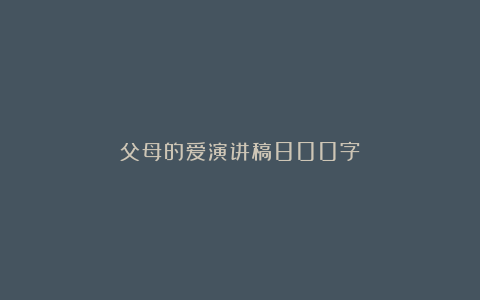 父母的爱演讲稿800字